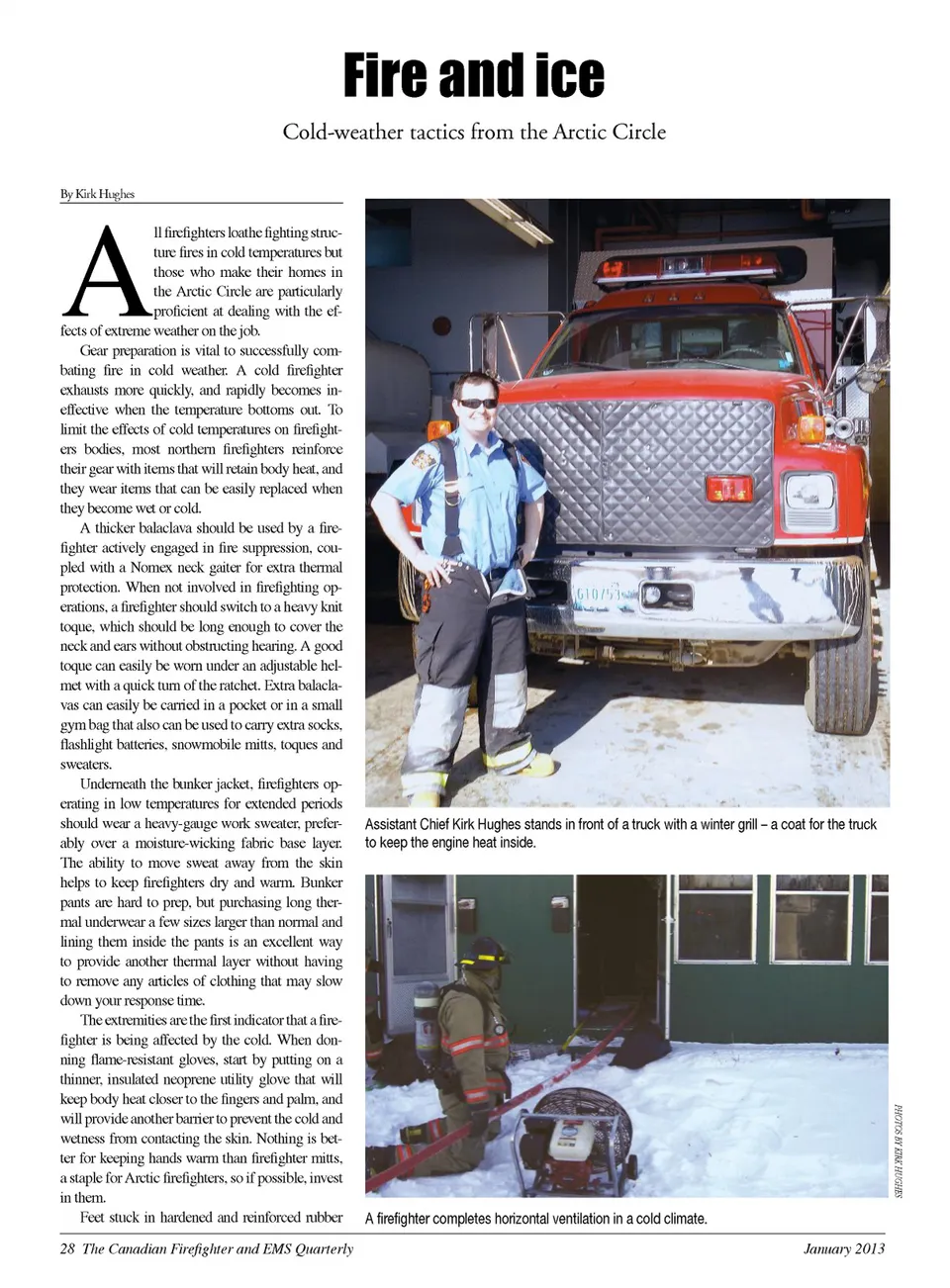 Fire and ice

Cold-weather tactics from the Arctic Circle

By Kirk Hughes

All firefighters loathe fighting structure fires in cold temperatures but those who make their homes in the Arctic Circle are particularly proficient at dealing with the effects of extreme weather on the job.

Gear preparation is vital to successfully combating fire in cold weather. A cold firefighter exhausts more quickly, and rapidly becomes ineffective when the temperature bottoms out. To limit the effects of cold temperatures on firefighters bodies, most northern firefighters reinforce their gear with items that will retain body heat, and they wear items that can be easily replaced when they become wet or cold.

A thicker balaclava should be used by a firefighter actively engaged in fire suppression, coupled with a Nomex neck gaiter for extra thermal protection. When not involved in firefighting operations, a firefighter should switch to a heavy knit toque, which should be long enough to cover the neck and ears without obstructing hearing. A good toque can easily be worn under an adjustable helmet with a quick turn of the ratchet. Extra balaclavas can easily be carried in a pocket or in a small gym bag that also can be used to carry extra socks, flashlight batteries, snowmobile mitts, toques and sweaters.

Underneath the bunker jacket, firefighters operating in low temperatures for extended periods should wear a heavy-gauge work sweater, preferably over a moisture-wicking fabric base layer. The ability to move sweat away from the skin helps to keep firefighters dry and warm. Bunker pants are hard to prep, but purchasing long thermal underwear a few sizes larger than normal and lining them inside the pants is an excellent way to provide another thermal layer without having to remove any articles of clothing that may slow down your response time.

The extremities are the first indicator that a firefighter is being affected by the cold. When donning flame-resistant gloves, start by putting on a thinner, insulated neoprene utility glove that will keep body heat closer to the fingers and palm, and will provide another barrier to prevent the cold and wetness from contacting the skin. Nothing is better for keeping hands warm than firefighter mitts, a staple for Arctic firefighters, so if possible, invest in them.

Feet stuck in hardened and reinforced rubber

Assistant Chief Kirk Hughes stands in front of a truck with a winter grill – a coat for the truck to keep the engine heat inside.

PHOTOS BY KIRK HUGHES

A firefighter completes horizontal ventilation in a cold climate.

28 The Canadian Firefighter and EMS Quarterly

January 2013